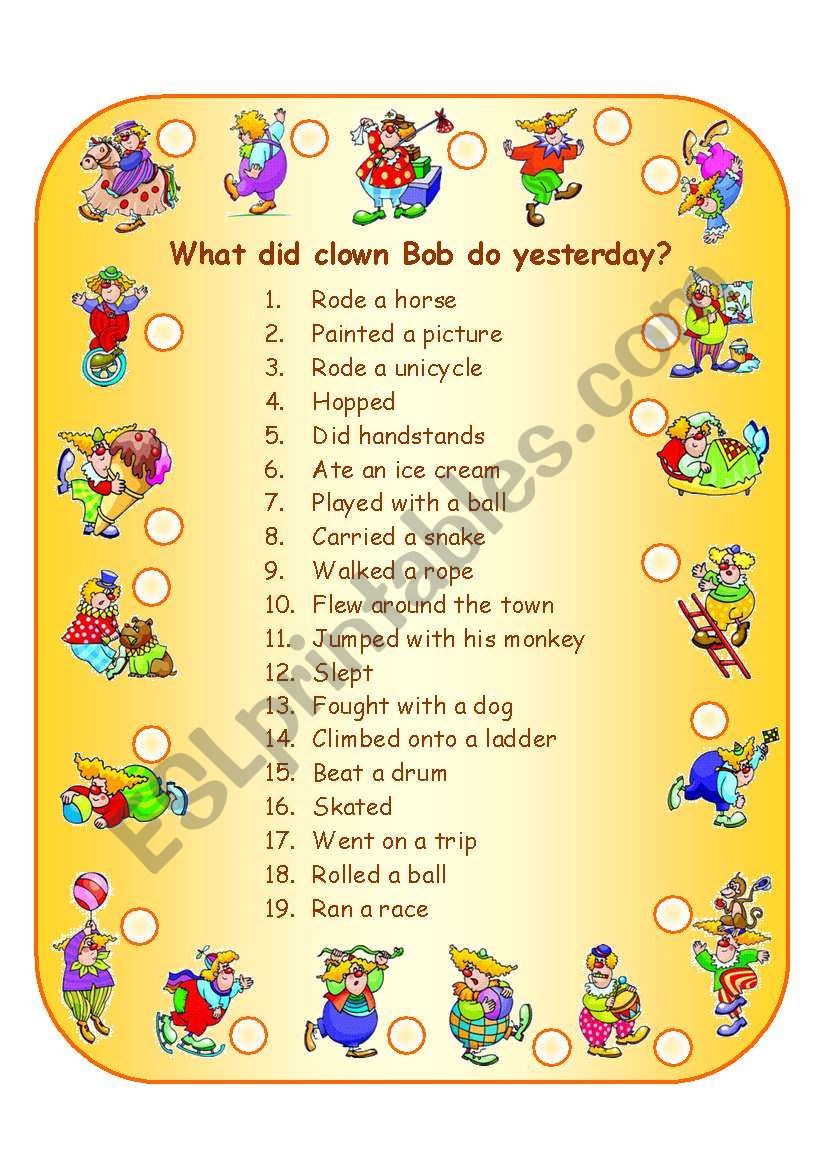 What did clown Bob do yesterday?

1. Rode a horse
2. Painted a picture
3. Rode a unicycle
4. Hopped
5. Did handstands
6. Ate an ice cream
7. Played with a ball
8. Carried a snake
9. Walked a rope
10. Flew around the town
11. Jumped with his monkey
12. Slept
13. Fought with a dog
14. Climbed onto a ladder
15. Beat a drum
16. Skated
17. Went on a trip
18. Rolled a ball
19. Ran a race

ESLprintables.com